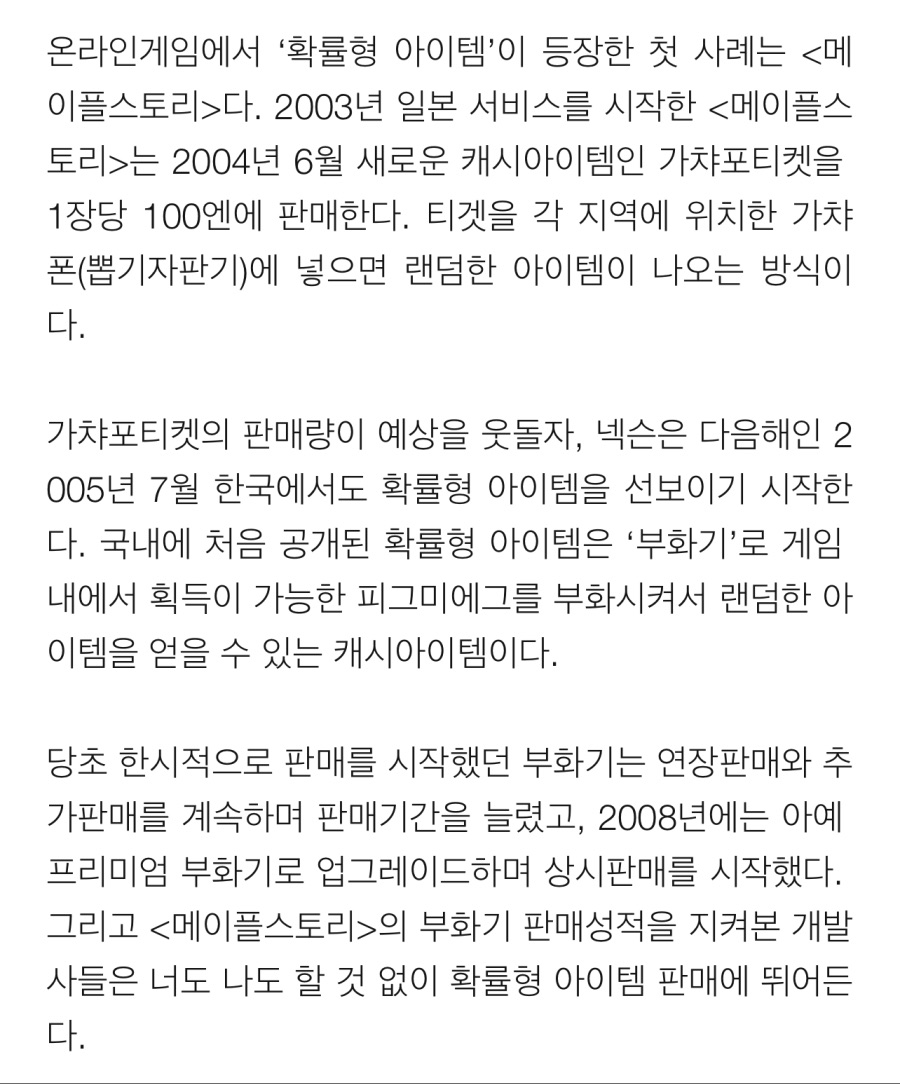 온라인게임에서 ‘확률형 아이템’이 등장한 첫 사례는 <메이플스토리>다. 2003년 일본 서비스를 시작한 <메이플스토리>는 2004년 6월 새로운 캐시아이템인 가챠포티켓을 1장당 100엔에 판매한다. 티겟을 각 지역에 위치한 가챠폰(뽑기자판기)에 넣으면 랜덤한 아이템이 나오는 방식이다.

가챠포티켓의 판매량이 예상을 웃돌자, 넥슨은 다음해인 2005년 7월 한국에서도 확률형 아이템을 선보이기 시작한다. 국내에 처음 공개된 확률형 아이템은 ‘부화기’로 게임 내에서 획득이 가능한 피그미에그를 부화시켜서 랜덤한 아이템을 얻을 수 있는 캐시아이템이다.

당초 한시적으로 판매를 시작했던 부화기는 연장판매와 추가판매를 계속하며 판매기간을 늘렸고, 2008년에는 아예 프리미엄 부화기로 업그레이드하며 상시판매를 시작했다. 그리고 <메이플스토리>의 부화기 판매성적을 지켜본 개발사들은 너도 나도 할 것 없이 확률형 아이템 판매에 뛰어든다.